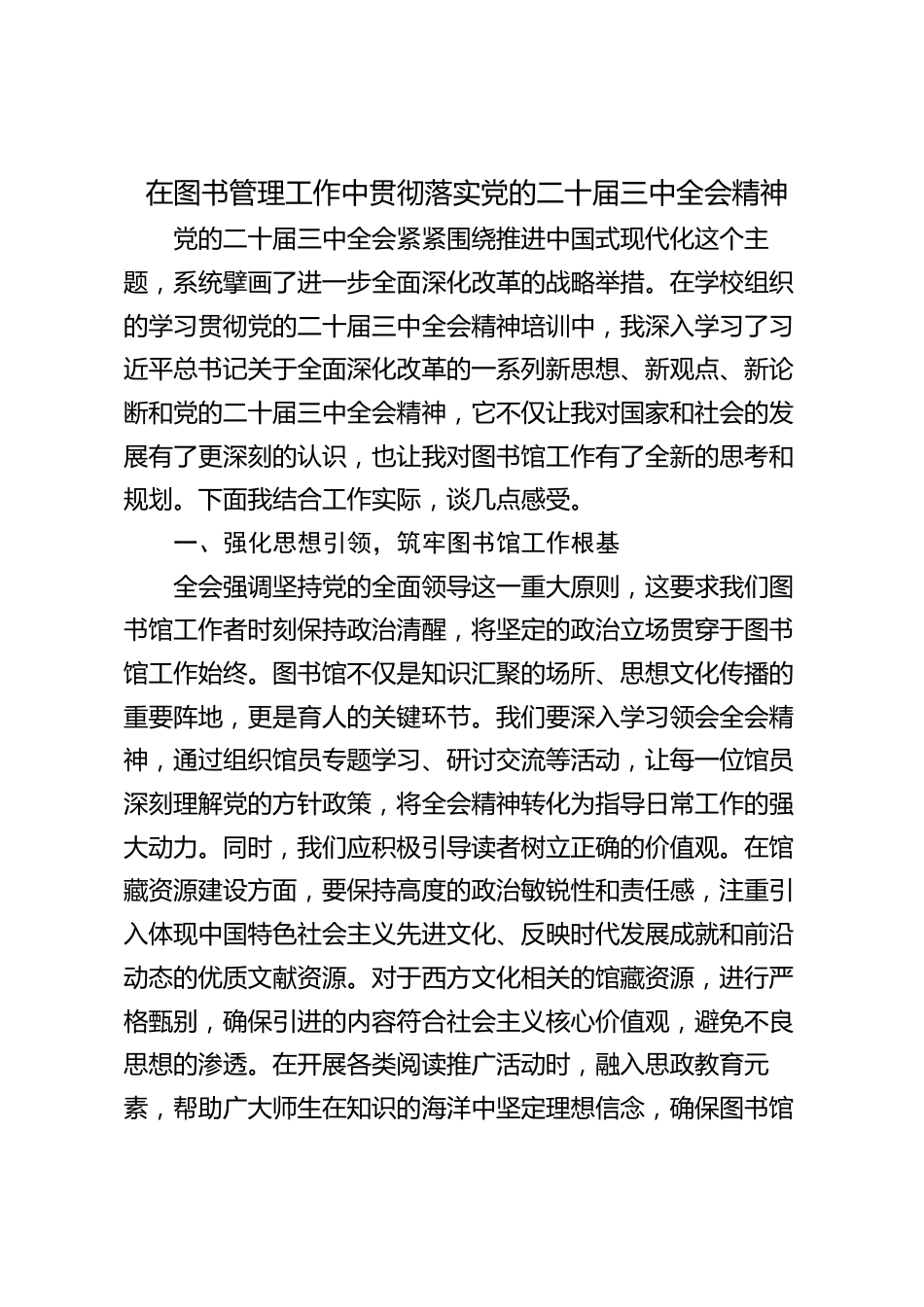 在图书管理工作中贯彻落实党的二十届三中全会精神

党的二十届三中全会紧紧围绕推进中国式现代化这个主题，系统擘画了进一步全面深化改革的战略举措。在学校组织的学习贯彻党的二十届三中全会精神培训中，我深入学习了习近平总书记关于全面深化改革的一系列新思想、新观点、新论断和党的二十届三中全会精神，它不仅让我对国家和社会的发展有了更深刻的认识，也让我对图书馆工作有了全新的思考和规划。下面我结合工作实际，谈几点感受。

一、强化思想引领，筑牢图书馆工作根基

全会强调坚持党的全面领导这一重大原则，这要求我们图书馆工作者时刻保持政治清醒，将坚定的政治立场贯穿于图书馆工作始终。图书馆不仅是知识汇聚的场所、思想文化传播的重要阵地，更是育人的关键环节。我们要深入学习领会全会精神，通过组织馆员专题学习、研讨交流等活动，让每一位馆员深刻理解党的方针政策，将全会精神转化为指导日常工作的强大动力。同时，我们应积极引导读者树立正确的价值观。在馆藏资源建设方面，要保持高度的政治敏锐性和责任感，注重引入体现中国特色社会主义先进文化、反映时代发展成就和前沿动态的优质文献资源。对于西方文化相关的馆藏资源，进行严格甄别，确保引进的内容符合社会主义核心价值观，避免不良思想的渗透。在开展各类阅读推广活动时，融入思政教育元素，帮助广大师生在知识的海洋中坚定理想信念，确保图书馆